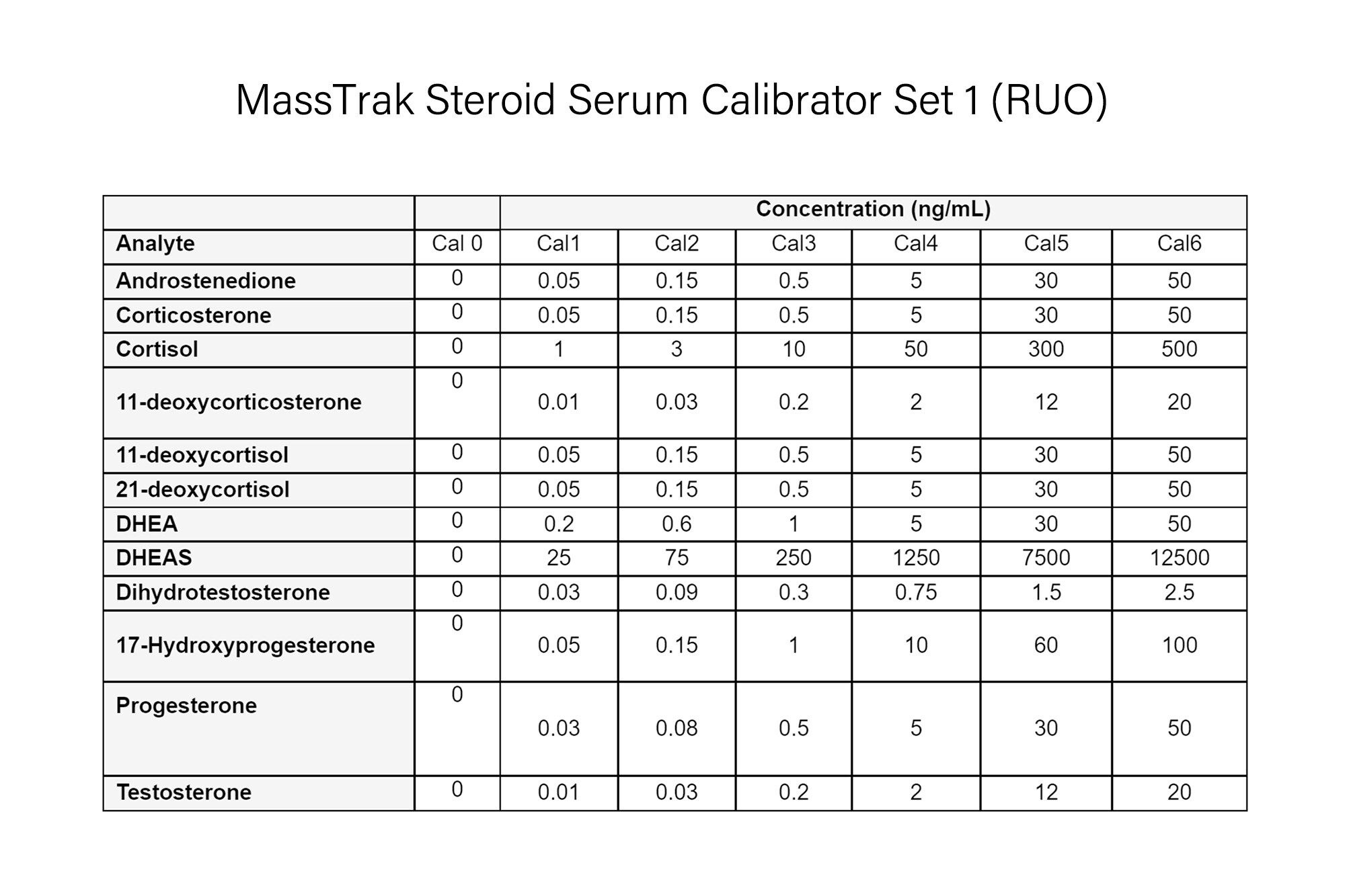 MassTrak Steroid Serum Calibrator Set 1 (RUO)

| | | Concentration (ng/mL) | | | | | |
|---|---|---|---|---|---|---|---|
| Analyte | Cal 0 | Cal1 | Cal2 | Cal3 | Cal4 | Cal5 | Cal6 |
| Androstenedione | 0 | 0.05 | 0.15 | 0.5 | 5 | 30 | 50 |
| Corticosterone | 0 | 0.05 | 0.15 | 0.5 | 5 | 30 | 50 |
| Cortisol | 0 | 1 | 3 | 10 | 50 | 300 | 500 |
| 11-deoxycorticosterone | 0 | 0.01 | 0.03 | 0.2 | 2 | 12 | 20 |
| 11-deoxycortisol | 0 | 0.05 | 0.15 | 0.5 | 5 | 30 | 50 |
| 21-deoxycortisol | 0 | 0.05 | 0.15 | 0.5 | 5 | 30 | 50 |
| DHEA | 0 | 0.2 | 0.6 | 1 | 5 | 30 | 50 |
| DHEAS | 0 | 25 | 75 | 250 | 1250 | 7500 | 12500 |
| Dihydrotestosterone | 0 | 0.03 | 0.09 | 0.3 | 0.75 | 1.5 | 2.5 |
| 17-Hydroxyprogesterone | 0 | 0.05 | 0.15 | 1 | 10 | 60 | 100 |
| Progesterone | 0 | 0.03 | 0.08 | 0.5 | 5 | 30 | 50 |
| Testosterone | 0 | 0.01 | 0.03 | 0.2 | 2 | 12 | 20 |